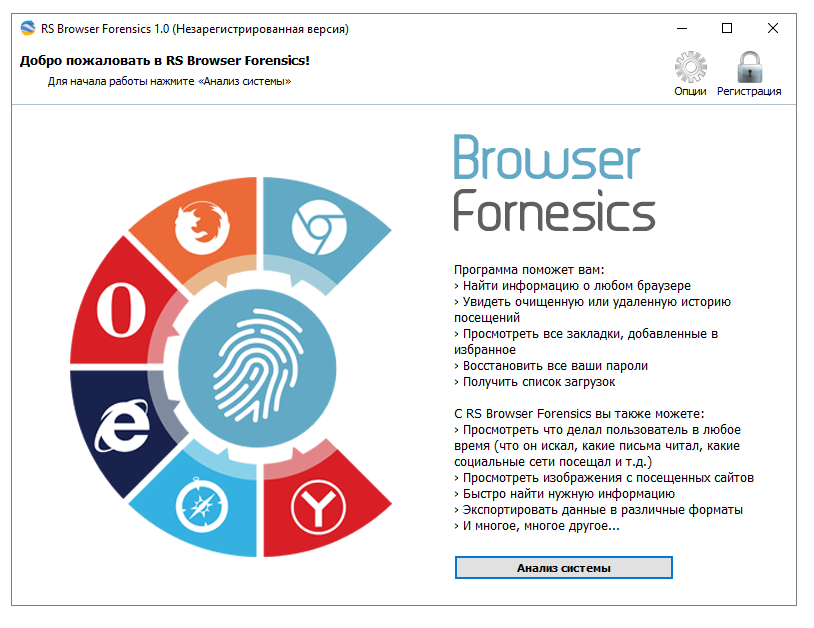 RS Browser Forensics 1.0 (Незарегистрированная версия)

Добро пожаловать в RS Browser Forensics!

Для начала работы нажмите «Анализ системы»

Опции

Регистрация

Browser Fornesics

Программа поможет вам:
› Найти информацию о любом браузере
› Увидеть очищенную или удаленную историю посещений
› Просмотреть все закладки, добавленные в избранное
› Восстановить все ваши пароли
› Получить список загрузок

С RS Browser Forensics вы также можете:
› Просмотреть что делал пользователь в любое время (что он искал, какие письма читал, какие социальные сети посещал и т.д.)
› Просмотреть изображения с посещенных сайтов
› Быстро найти нужную информацию
› Экспортировать данные в различные форматы
› И многое, многое другое...

Анализ системы